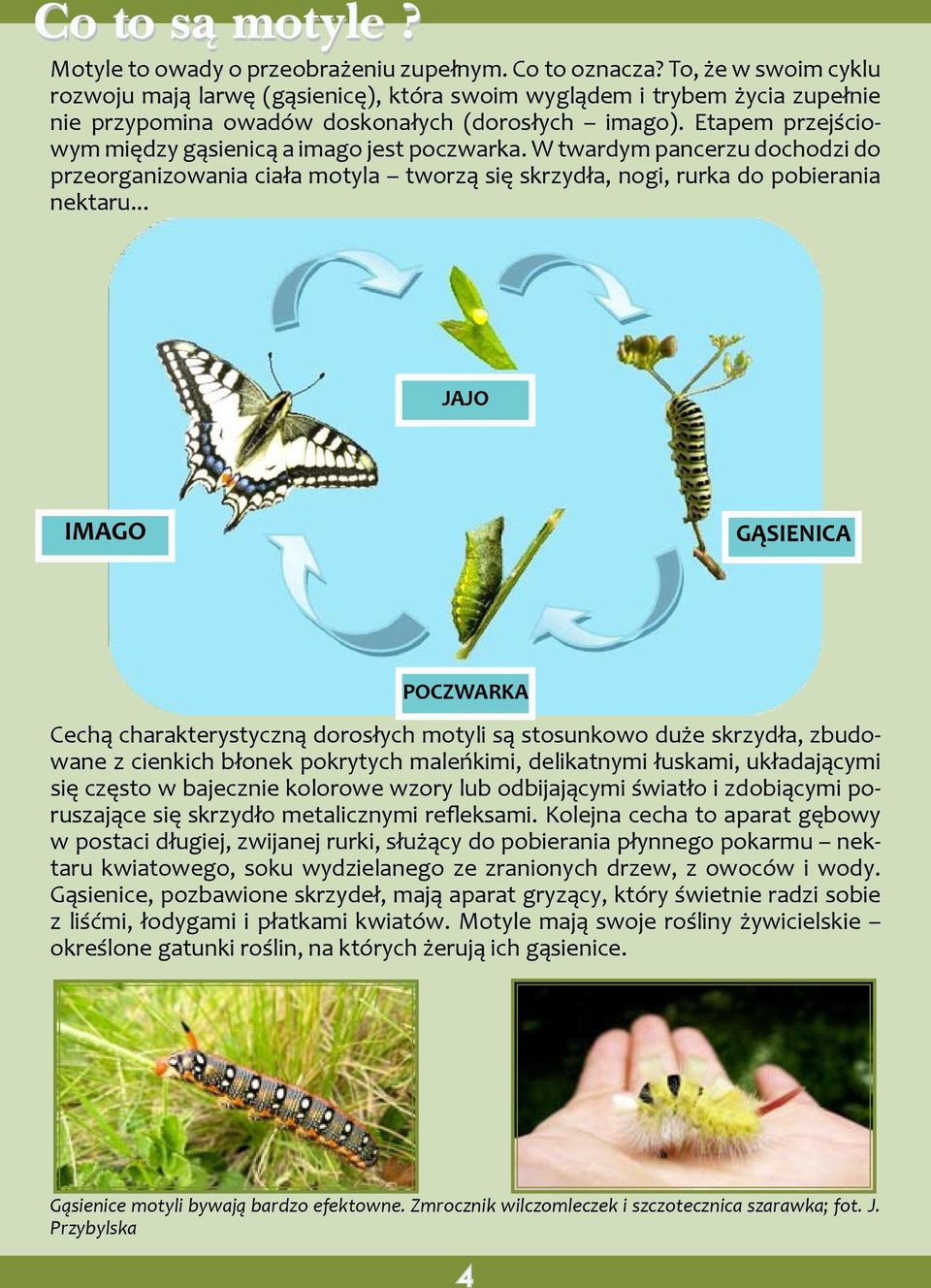 Co to są motyle ?

Motyle to owady o przeobrażeniu zupełnym. Co to oznacza? To, że w swoim cyklu rozwoju mają larwę (gąsienicę), która swoim wyglądem i trybem życia zupełnie nie przypomina owadów doskonałych (dorosłych – imago). Etapem przejściowym między gąsienicą a imago jest poczwarka. W twardym pancerzu dochodzi do przeorganizowania ciała motyla – tworzą się skrzydła, nogi, rurka do pobierania nektaru...

JAJO

IMAGO

GĄSIENICA

POCZWARKA

Cechą charakterystyczną dorosłych motyli są stosunkowo duże skrzydła, zbudowane z cienkich błonek pokrytych maleńkimi, delikatnymi łuskami, układającymi się często w bajecznie kolorowe wzory lub odbijającymi światło i zdobiącymi poruszające się skrzydło metalicznymi refleksami. Kolejna cecha to aparat gębowy w postaci długiej, zwijanej rurki, służący do pobierania płynnego pokarmu – nektaru kwiatowego, soku wydzielanego ze zranionych drzew, z owoców i wody. Gąsienice, pozbawione skrzydeł, mają aparat gryzący, który świetnie radzi sobie z liśćmi, łodygami i płatkami kwiatów. Motyle mają swoje rośliny żywicielskie – określone gatunki roślin, na których żerują ich gąsienice.

Gąsienice motyli bywają bardzo efektowne. Zmrocznik wilczomleczek i szczotecznica szarawka; fot. J. Przybylska

4